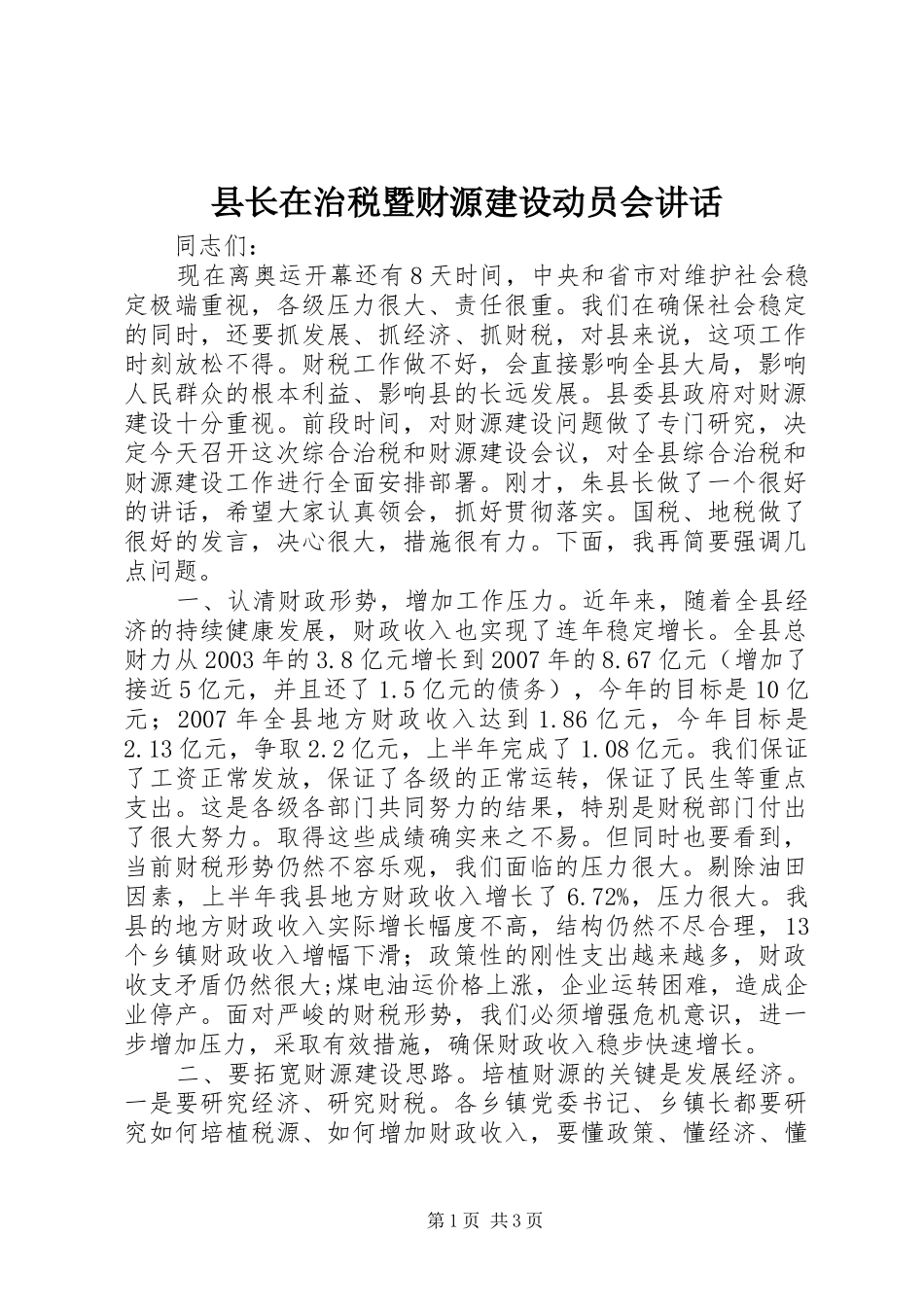 县长在治税暨财源建设动员会讲话

同志们：

现在离奥运开幕还有8天时间，中央和省市对维护社会稳定极端重视，各级压力很大、责任很重。我们在确保社会稳定的同时，还要抓发展、抓经济、抓财税，对县来说，这项工作时刻放松不得。财税工作做不好，会直接影响全县大局，影响人民群众的根本利益、影响县的长远发展。县委县政府对财源建设十分重视。前段时间，对财源建设问题做了专门研究，决定今天召开这次综合治税和财源建设会议，对全县综合治税和财源建设工作进行全面安排部署。刚才，朱县长做了一个很好的讲话，希望大家认真领会，抓好贯彻落实。国税、地税做了很好的发言，决心很大，措施很有力。下面，我再简要强调几点问题。

一、认清财政形势，增加工作压力。近年来，随着全县经济的持续健康发展，财政收入也实现了连年稳定增长。全县总财力从2003年的3.8亿元增长到2007年的8.67亿元（增加了接近5亿元，并且还了1.5亿元的债务），今年的目标是10亿元；2007年全县地方财政收入达到1.86亿元，今年目标是2.13亿元，争取2.2亿元，上半年完成了1.08亿元。我们保证了工资正常发放，保证了各级的正常运转，保证了民生等重点支出。这是各级各部门共同努力的结果，特别是财税部门付出了很大努力。取得这些成绩确实来之不易。但同时也要看到，当前财税形势仍然不容乐观，我们面临的压力很大。剔除油田因素，上半年我县地方财政收入增长了6.72%，压力很大。我县的地方财政收入实际增长幅度不高，结构仍然不尽合理，13个乡镇财政收入增幅下滑；政策性的刚性支出越来越多，财政收支矛盾仍然很大;煤电油运价格上涨，企业运转困难，造成企业停产。面对严峻的财税形势，我们必须增强危机意识，进一步增加压力，采取有效措施，确保财政收入稳步快速增长。

二、要拓宽财源建设思路。培植财源的关键是发展经济。一是要研究经济、研究财税。各乡镇党委书记、乡镇长都要研究如何培植税源、如何增加财政收入，要懂政策、懂经济、懂

第1页 共3页